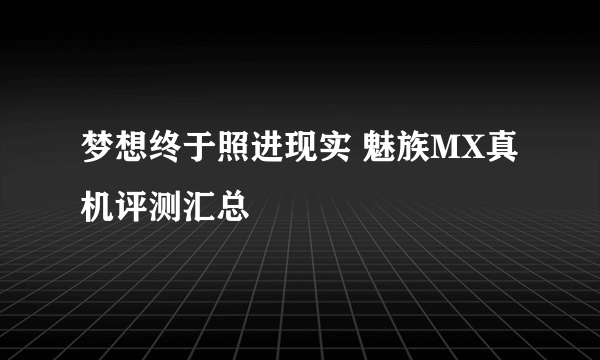 梦想终于照进现实 魅族MX真机评测汇总